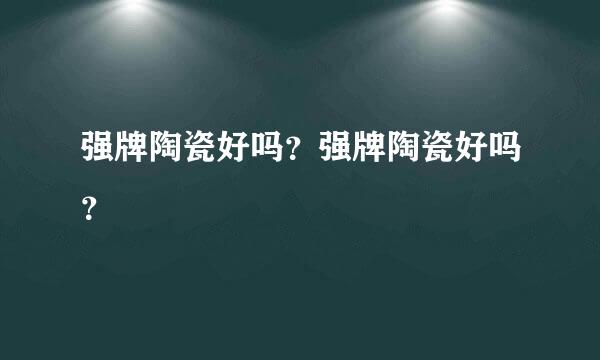 强牌陶瓷好吗？强牌陶瓷好吗？